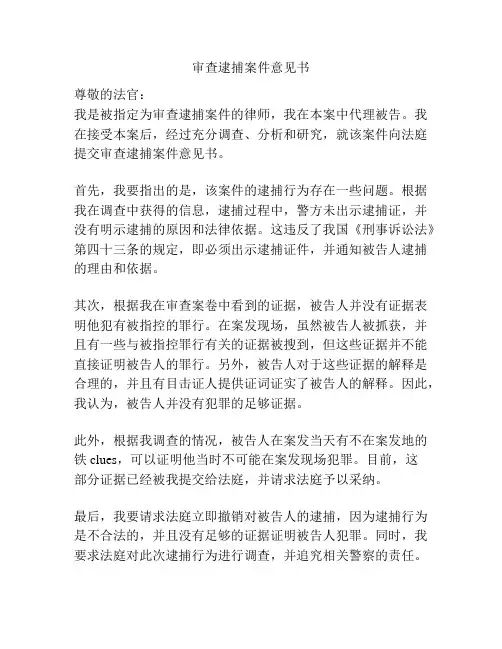 审查逮捕案件意见书

尊敬的法官：
我是被指定为审查逮捕案件的律师，我在本案中代理被告。我在接受本案后，经过充分调查、分析和研究，就该案件向法庭提交审查逮捕案件意见书。

首先，我要指出的是，该案件的逮捕行为存在一些问题。根据我在调查中获得的信息，逮捕过程中，警方未出示逮捕证，并没有明示逮捕的原因和法律依据。这违反了我国《刑事诉讼法》第四十三条的规定，即必须出示逮捕证件，并通知被告人逮捕的理由和依据。

其次，根据我在审查案卷中看到的证据，被告人并没有证据表明他犯有被指控的罪行。在案发现场，虽然被告人被抓获，并且有一些与被指控罪行有关的证据被搜到，但这些证据并不能直接证明被告人的罪行。另外，被告人对于这些证据的解释是合理的，并且有目击证人提供证词证实了被告人的解释。因此，我认为，被告人并没有犯罪的足够证据。

此外，根据我调查的情况，被告人在案发当天有不在案发地的铁 clues，可以证明他当时不可能在案发现场犯罪。目前，这部分证据已经被我提交给法庭，并请求法庭予以采纳。

最后，我要请求法庭立即撤销对被告人的逮捕，因为逮捕行为是不合法的，并且没有足够的证据证明被告人犯罪。同时，我要求法庭对此次逮捕行为进行调查，并追究相关警察的责任。